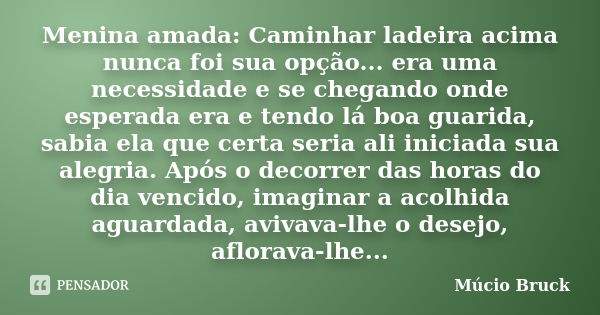 Menina amada: Caminhar ladeira acima nunca foi sua opção... era uma necessidade e se chegando onde esperada era e tendo lá boa guarida, sabia ela que certa seria ali iniciada sua alegria. Após o decorrer das horas do dia vencido, imaginar a acolhida aguardada, avivava-lhe o desejo, aflorava-lhe...

PENSADOR

Múcio Bruck